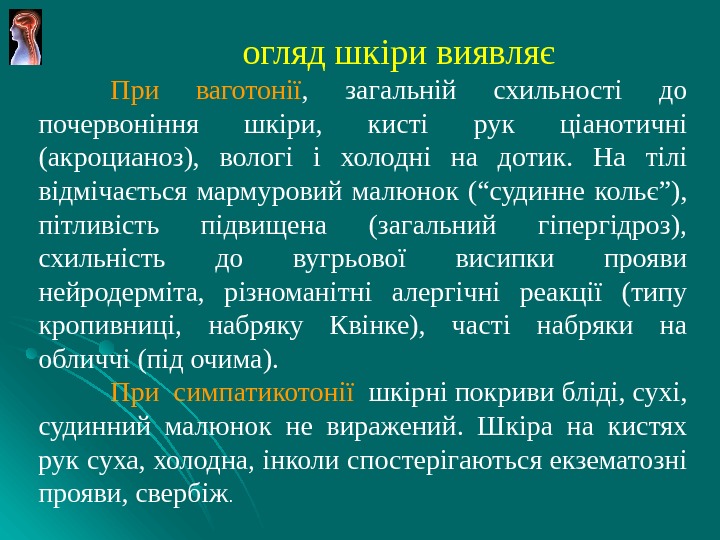 огляд шкіри виявляє

При ваготонії, загальній схильності до почервоніння шкіри, кисті рук ціанотичні (акроцианоз), вологі і холодні на дотик. На тілі відмічається мармуровий малюнок (“судинне кольє”), пітливість підвищена (загальний гіпергідроз), схильність до вугрьової висипки прояви нейродерміта, різноманітні алергічні реакції (типу кропивниці, набряку Квінке), часті набряки на обличчі (під очима).

При симпатикотонії шкірні покриви бліді, сухі, судинний малюнок не виражений. Шкіра на кистях рук суха, холодна, інколи спостерігаються екзематозні прояви, свербіж.